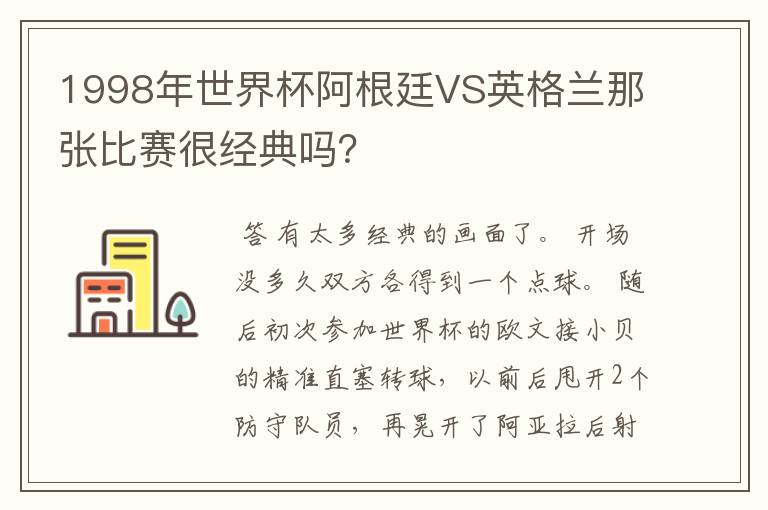 1998年世界杯阿根廷VS英格兰那张比赛很经典吗?

答 有太多经典的画面了。 开场没多久双方各得到一个点球。 随后初次参加世界杯的欧文接小贝的精准直塞转球， 以前后甩开2个防守队员， 再晃开了阿亚拉后射